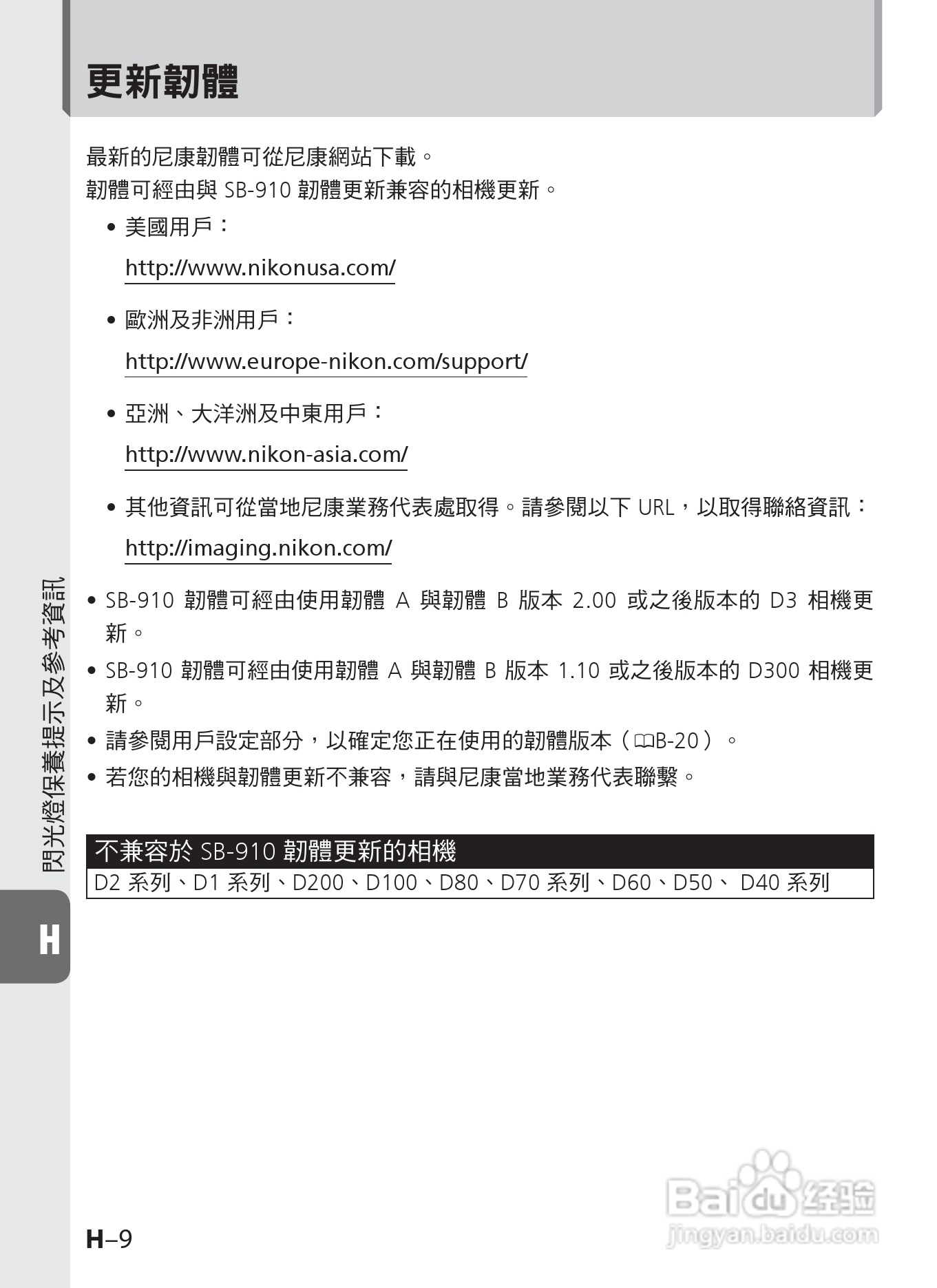 更新韌體

最新的尼康韌體可從尼康網站下載。
韌體可經由與 SB-910 韌體更新兼容的相機更新。

• 美國用戶：
http://www.nikonusa.com/

• 歐洲及非洲用戶：
http://www.europe-nikon.com/support/

• 亞洲、大洋洲及中東用戶：
http://www.nikon-asia.com/

• 其他資訊可從當地尼康業務代表處取得。請參閱以下 URL，以取得聯絡資訊：
http://imaging.nikon.com/

• SB-910 韌體可經由使用韌體 A 與韌體 B 版本 2.00 或之後版本的 D3 相機更新。
• SB-910 韌體可經由使用韌體 A 與韌體 B 版本 1.10 或之後版本的 D300 相機更新。
• 請參閱用戶設定部分，以確定您正在使用的韌體版本（B-20）。
• 若您的相機與韌體更新不兼容，請與尼康當地業務代表聯繫。

| 不兼容於 SB-910 韌體更新的相機 |
|---|
| D2 系列、D1 系列、D200、D100、D80、D70 系列、D60、D50、 D40 系列 |

閃光燈保養提示及參考資訊

H

H–9

Baidu 经验
jingyan.baidu.com